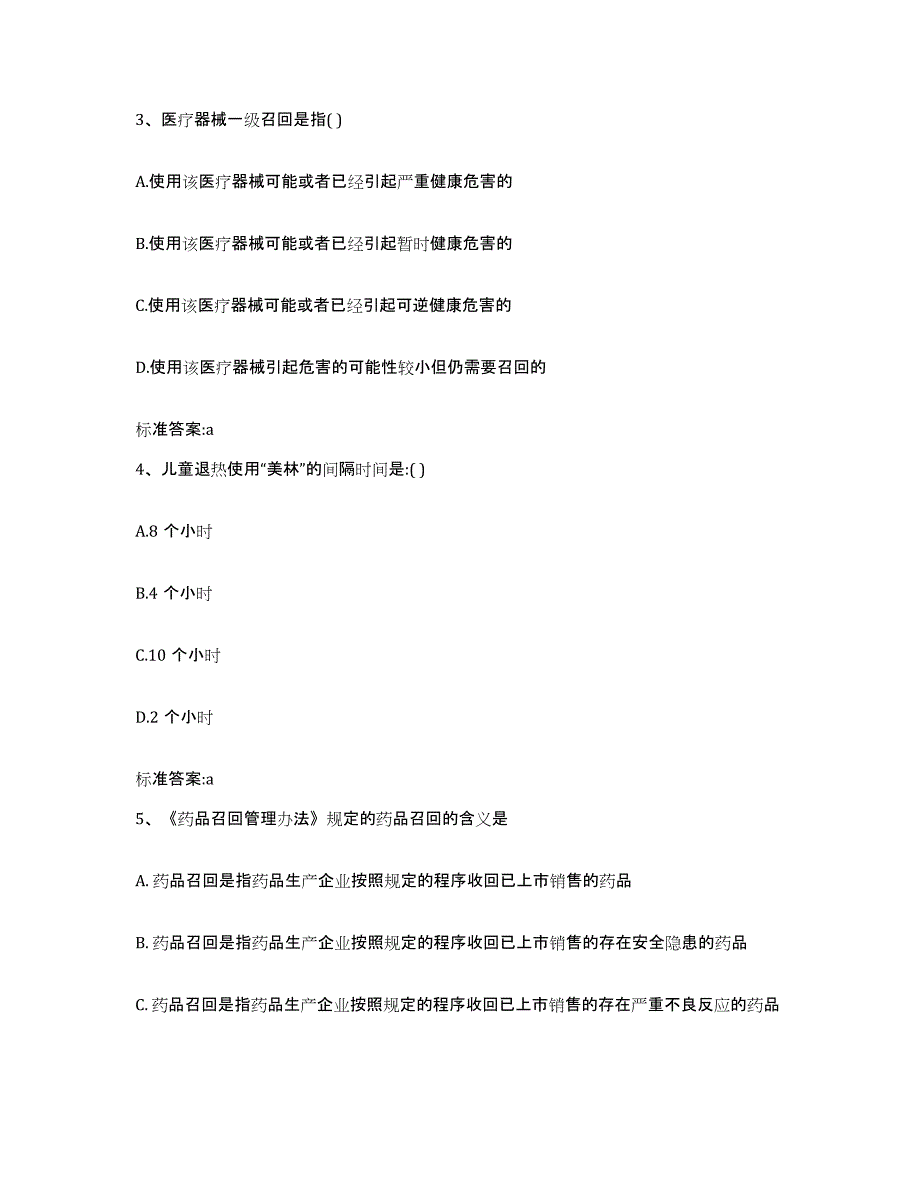 3、医疗器械一级召回是指( )

A.使用该医疗器械可能或者已经引起严重健康危害的

B.使用该医疗器械可能或者已经引起暂时健康危害的

C.使用该医疗器械可能或者已经引起可逆健康危害的

D.使用该医疗器械引起危害的可能性较小但仍需要召回的

标准答案:a

4、儿童退热使用“美林”的间隔时间是:( )

A.8 个小时

B.4 个小时

C.10 个小时

D.2 个小时

标准答案:a

5、《药品召回管理办法》规定的药品召回的含义是

A. 药品召回是指药品生产企业按照规定的程序收回已上市销售的药品

B. 药品召回是指药品生产企业按照规定的程序收回已上市销售的存在安全隐患的药品

C. 药品召回是指药品生产企业按照规定的程序收回已上市销售的存在严重不良反应的药品